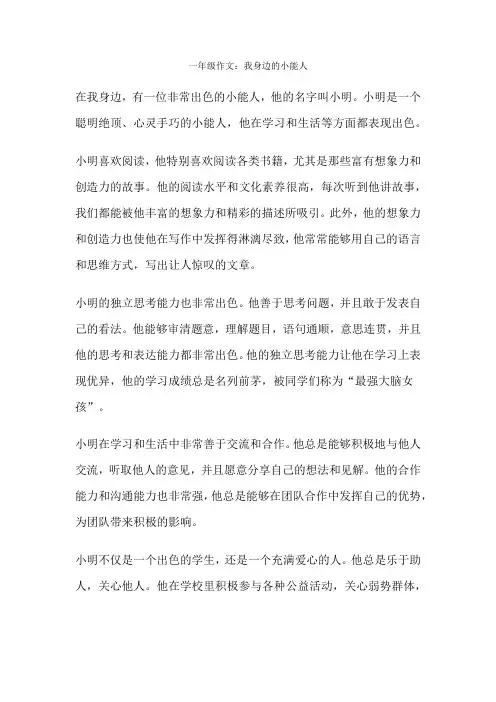 一年级作文：我身边的小能人

在我身边，有一位非常出色的小能人，他的名字叫小明。小明是一个聪明绝顶、心灵手巧的小能人，他在学习和生活等方面都表现出色。

小明喜欢阅读，他特别喜欢阅读各类书籍，尤其是那些富有想象力和创造力的故事。他的阅读水平和文化素养很高，每次听到他讲故事，我们都能被他丰富的想象力和精彩的描述所吸引。此外，他的想象力和创造力也使他在写作中发挥得淋漓尽致，他常常能够用自己的语言和思维方式，写出让人惊叹的文章。

小明的独立思考能力也非常出色。他善于思考问题，并且敢于发表自己的看法。他能够审清题意，理解题目，语句通顺，意思连贯，并且他的思考和表达能力都非常出色。他的独立思考能力让他在学习上表现优异，他的学习成绩总是名列前茅，被同学们称为“最强大脑女孩”。

小明在学习和生活中非常善于交流和合作。他总是能够积极地与他人交流，听取他人的意见，并且愿意分享自己的想法和见解。他的合作能力和沟通能力也非常强，他总是能够在团队合作中发挥自己的优势，为团队带来积极的影响。

小明不仅是一个出色的学生，还是一个充满爱心的人。他总是乐于助人，关心他人。他在学校里积极参与各种公益活动，关心弱势群体，